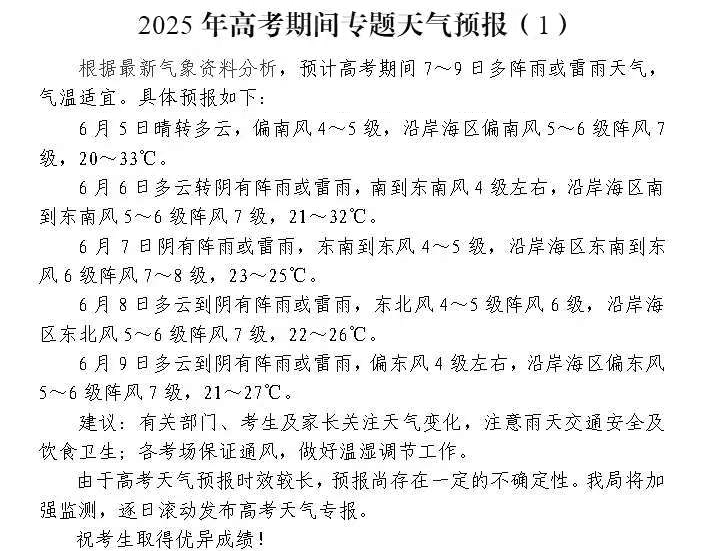 2025 年高考期间专题天气预报（1）

根据最新气象资料分析，预计高考期间 7～9 日多阵雨或雷雨天气，气温适宜。具体预报如下：

6 月 5 日晴转多云，偏南风 4～5 级，沿岸海区偏南风 5～6 级阵风 7 级，20～33℃。

6 月 6 日多云转阴有阵雨或雷雨，南到东南风 4 级左右，沿岸海区南到东南风 5～6 级阵风 7 级，21～32℃。

6 月 7 日阴有阵雨或雷雨，东南到东风 4～5 级，沿岸海区东南到东风 6 级阵风 7～8 级，23～25℃。

6 月 8 日多云到阴有阵雨或雷雨，东北风 4～5 级阵风 6 级，沿岸海区东北风 5～6 级阵风 7 级，22～26℃。

6 月 9 日多云到阴有阵雨或雷雨，偏东风 4 级左右，沿岸海区偏东风 5～6 级阵风 7 级，21～27℃。

建议：有关部门、考生及家长关注天气变化，注意雨天交通安全及饮食卫生；各考场保证通风，做好温湿调节工作。

由于高考天气预报时效较长，预报尚存在一定的不确定性。我局将加强监测，逐日滚动发布高考天气专报。

祝考生取得优异成绩！